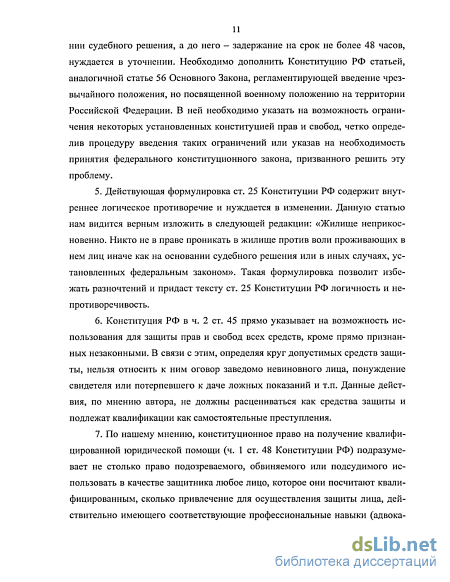 11

нии судебного решения, а до него – задержание на срок не более 48 часов, нуждается в уточнении. Необходимо дополнить Конституцию РФ статьей, аналогичной статье 56 Основного Закона, регламентирующей введение чрезвычайного положения, но посвященной военному положению на территории Российской Федерации. В ней необходимо указать на возможность ограничения некоторых установленных конституцией прав и свобод, четко определив процедуру введения таких ограничений или указав на необходимость принятия федерального конституционного закона, призванного решить эту проблему.

5. Действующая формулировка ст. 25 Конституции РФ содержит внутреннее логическое противоречие и нуждается в изменении. Данную статью нам видится верным изложить в следующей редакции: «Жилище неприкосновенно. Никто не в праве проникать в жилище против воли проживающих в нем лиц иначе как на основании судебного решения или в иных случаях, установленных федеральным законом». Такая формулировка позволит избежать разночтений и придаст тексту ст. 25 Конституции РФ логичность и непротиворечивость.

6. Конституция РФ в ч. 2 ст. 45 прямо указывает на возможность использования для защиты прав и свобод всех средств, кроме прямо признанных незаконными. В связи с этим, определяя круг допустимых средств защиты, нельзя относить к ним оговор заведомо невиновного лица, понуждение свидетеля или потерпевшего к даче ложных показаний и т.п. Данные действия, по мнению автора, не должны расцениваться как средства защиты и подлежат квалификации как самостоятельные преступления.

7. По нашему мнению, конституционное право на получение квалифицированной юридической помощи (ч. 1 ст. 48 Конституции РФ) подразумевает не столько право подозреваемого, обвиняемого или подсудимого использовать в качестве защитника любое лицо, которое они посчитают квалифицированным, сколько привлечение для осуществления защиты лица, действительно имеющего соответствующие профессиональные навыки (адвока-

dsLib.net
библиотека диссертаций